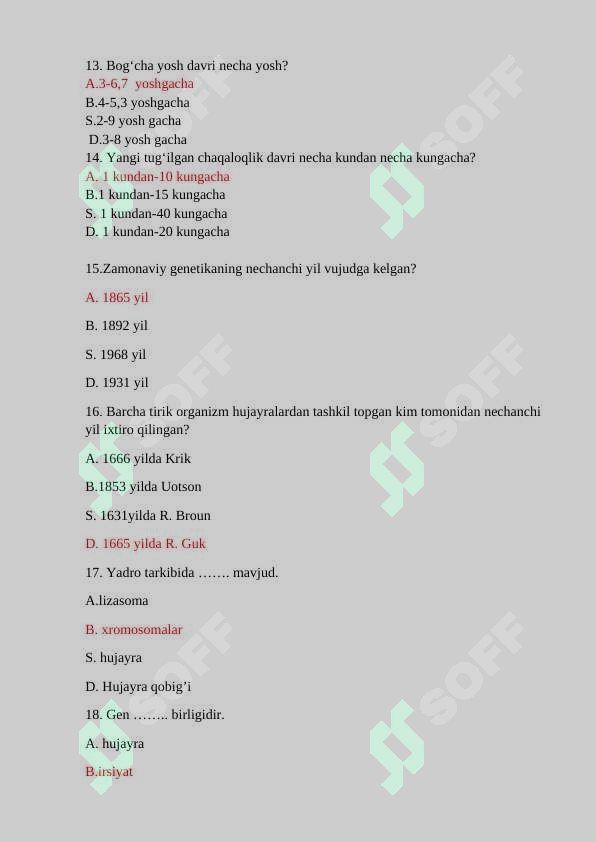 13. Bog‘cha yosh davri necha yosh?
A.3-6,7 yoshgacha
B.4-5,3 yoshgacha
S.2-9 yosh gacha
D.3-8 yosh gacha
14. Yangi tug‘ilgan chaqaloqlik davri necha kundan necha kungacha?
A. 1 kundan-10 kungacha
B.1 kundan-15 kungacha
S. 1 kundan-40 kungacha
D. 1 kundan-20 kungacha

15.Zamonaviy genetikaning nechanchi yil vujudga kelgan?

A. 1865 yil

B. 1892 yil

S. 1968 yil

D. 1931 yil

16. Barcha tirik organizm hujayralardan tashkil topgan kim tomonidan nechanchi yil ixtiro qilingan?

A. 1666 yilda Krik

B.1853 yilda Uotson

S. 1631yilda R. Broun

D. 1665 yilda R. Guk

17. Yadro tarkibida ……. mavjud.

A.lizasoma

B. xromosomalar

S. hujayra

D. Hujayra qobig’i

18. Gen …….. birligidir.

A. hujayra

B.irsiyat

SOFF